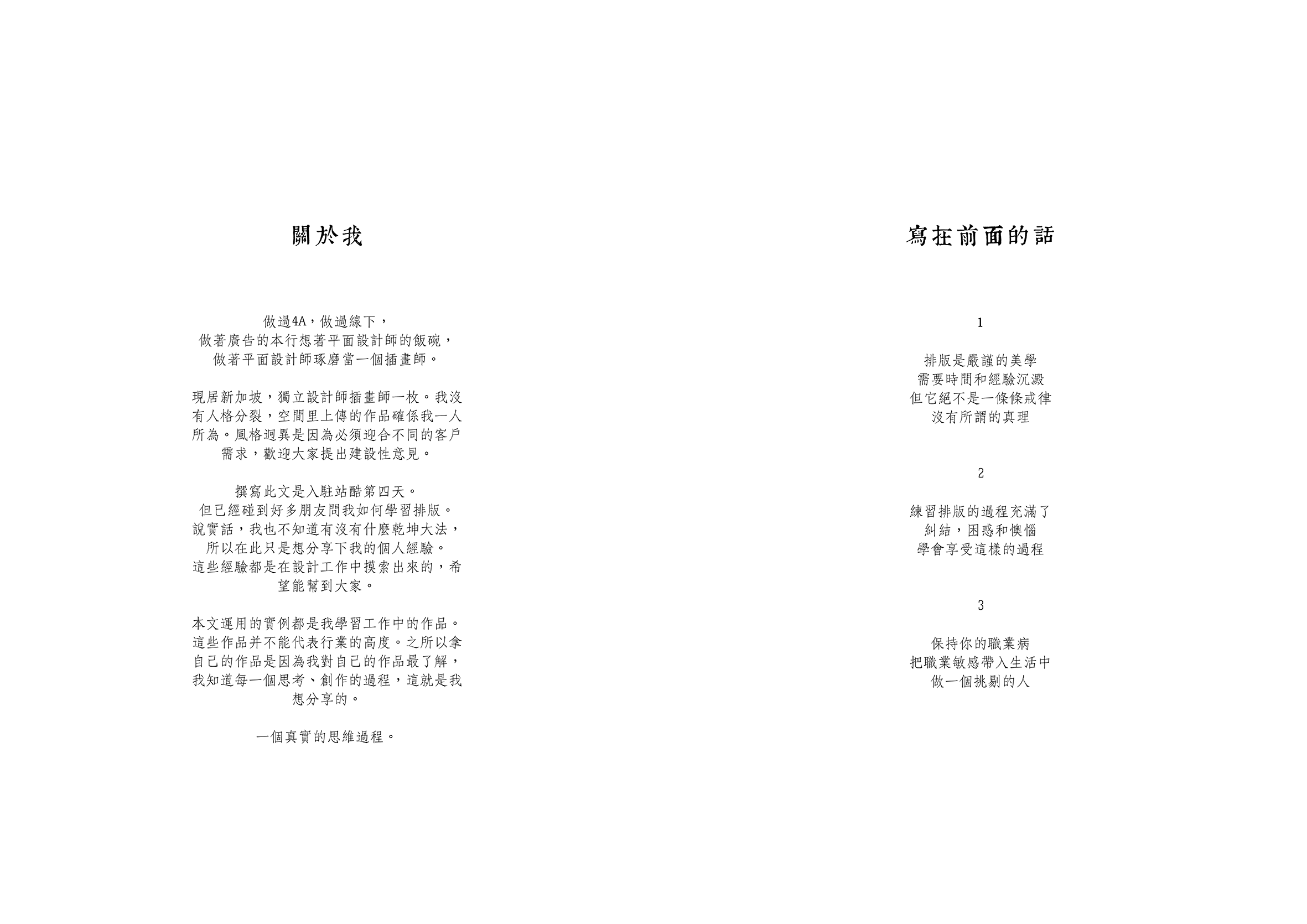 關於我

做過4A，做過線下，
做著廣告的本行想著平面設計師的飯碗，
做著平面設計師琢磨當一個插畫師。

現居新加坡，獨立設計師插畫師一枚。我沒有人格分裂，空間里上傳的作品確係我一人所為。風格迥異是因為必須迎合不同的客戶需求，歡迎大家提出建設性意見。

撰寫此文是入駐站酷第四天。
但已經碰到好多朋友問我如何學習排版。
說實話，我也不知道有沒有什麼乾坤大法，
所以在此只是想分享下我的個人經驗。
這些經驗都是在設計工作中摸索出來的，希望能幫到大家。

本文運用的實例都是我學習工作中的作品。這些作品并不能代表行業的高度。之所以拿自己的作品是因為我對自己的作品最了解，我知道每一個思考、創作的過程，這就是我想分享的。

一個真實的思維過程。

寫在前面的話

1

排版是嚴謹的美學
需要時間和經驗沉澱
但它絕不是一條條戒律
沒有所謂的真理

2

練習排版的過程充滿了
糾結，困惑和懊惱
學會享受這樣的過程

3

保持你的職業病
把職業敏感帶入生活中
做一個挑剔的人